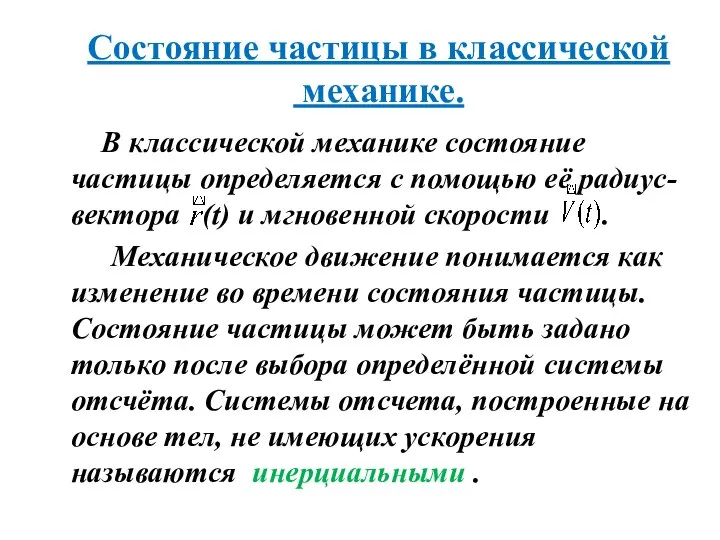 Состояние частицы в классической механике.

В классической механике состояние частицы определяется с помощью её радиус-вектора $\vec{r}(t)$ и мгновенной скорости $\vec{V}(t)$.

Механическое движение понимается как изменение во времени состояния частицы. Состояние частицы может быть задано только после выбора определённой системы отсчёта. Системы отсчета, построенные на основе тел, не имеющих ускорения называются инерциальными .